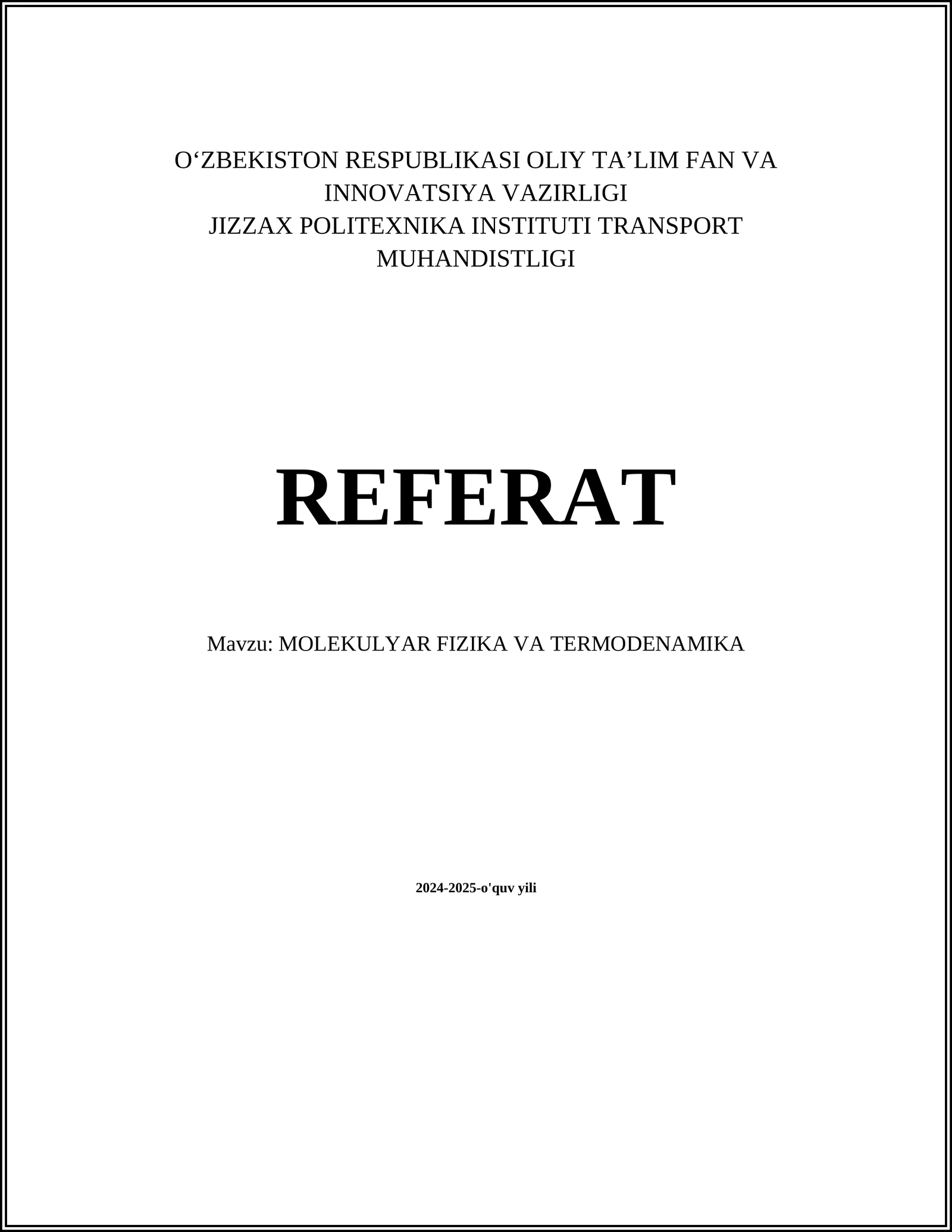 O'ZBEKISTON RESPUBLIKASI OLIY TA'LIM FAN VA INNOVATSIYA VAZIRLIGI
JIZZAX POLITEXNIKA INSTITUTI TRANSPORT MUHANDISTLIGI

REFERAT

Mavzu: MOLEKULYAR FIZIKA VA TERMODENAMIKA

2024-2025-o'quv yili